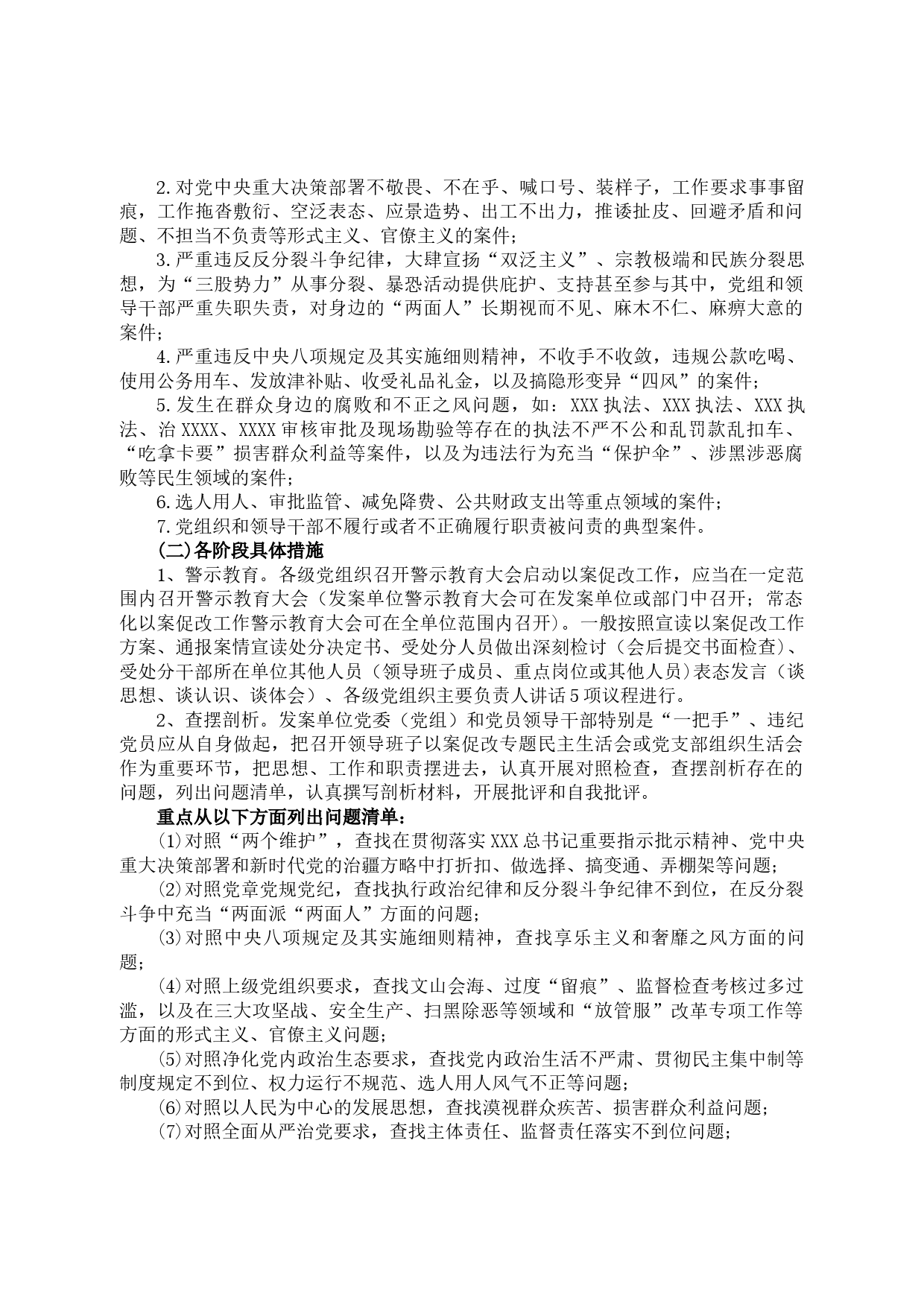 2.对党中央重大决策部署不敬畏、不在乎、喊口号、装样子，工作要求事事留痕，工作拖沓敷衍、空泛表态、应景造势、出工不出力，推诿扯皮、回避矛盾和问题、不担当不负责等形式主义、官僚主义的案件；

3.严重违反反分裂斗争纪律，大肆宣扬“双泛主义”、宗教极端和民族分裂思想，为“三股势力”从事分裂、暴恐活动提供庇护、支持甚至参与其中，党组和领导干部严重失职失责，对身边的“两面人”长期视而不见、麻木不仁、麻痹大意的案件；

4.严重违反中央八项规定及其实施细则精神，不收手不收敛，违规公款吃喝、使用公务用车、发放津补贴、收受礼品礼金，以及搞隐形变异“四风”的案件；

5.发生在群众身边的腐败和不正之风问题，如：XXX执法、XXX执法、XXX执法、治XXXX、XXXX审核审批及现场勘验等存在的执法不严不公和乱罚款乱扣车、“吃拿卡要”损害群众利益等案件，以及为违法行为充当“保护伞”、涉黑涉恶腐败等民生领域的案件；

6.选人用人、审批监管、减免降费、公共财政支出等重点领域的案件；

7.党组织和领导干部不履行或者不正确履行职责被问责的典型案件。

(二)各阶段具体措施

1、警示教育。各级党组织召开警示教育大会启动以案促改工作，应当在一定范围内召开警示教育大会（发案单位警示教育大会可在发案单位或部门中召开；常态化以案促改工作警示教育大会可在全单位范围内召开）。一般按照宣读以案促改工作方案、通报案情宣读处分决定书、受处分人员做出深刻检讨（会后提交书面检查）、受处分干部所在单位其他人员（领导班子成员、重点岗位或其他人员)表态发言（谈思想、谈认识、谈体会）、各级党组织主要负责人讲话5项议程进行。

2、查摆剖析。发案单位党委（党组）和党员领导干部特别是“一把手”、违纪党员应从自身做起，把召开领导班子以案促改专题民主生活会或党支部组织生活会作为重要环节，把思想、工作和职责摆进去，认真开展对照检查，查摆剖析存在的问题，列出问题清单，认真撰写剖析材料，开展批评和自我批评。

重点从以下方面列出问题清单：

⑴对照“两个维护”，查找在贯彻落实XXX总书记重要指示批示精神、党中央重大决策部署和新时代党的治疆方略中打折扣、做选择、搞变通、弄棚架等问题；

⑵对照党章党规党纪，查找执行政治纪律和反分裂斗争纪律不到位，在反分裂斗争中充当“两面派“两面人”方面的问题；

⑶对照中央八项规定及其实施细则精神，查找享乐主义和奢靡之风方面的问题；

⑷对照上级党组织要求，查找文山会海、过度“留痕”、监督检查考核过多过滥，以及在三大攻坚战、安全生产、扫黑除恶等领域和“放管服”改革专项工作等方面的形式主义、官僚主义问题；

⑸对照净化党内政治生态要求，查找党内政治生活不严肃、贯彻民主集中制等制度规定不到位、权力运行不规范、选人用人风气不正等问题；

⑹对照以人民为中心的发展思想，查找漠视群众疾苦、损害群众利益问题；

⑺对照全面从严治党要求，查找主体责任、监督责任落实不到位问题；